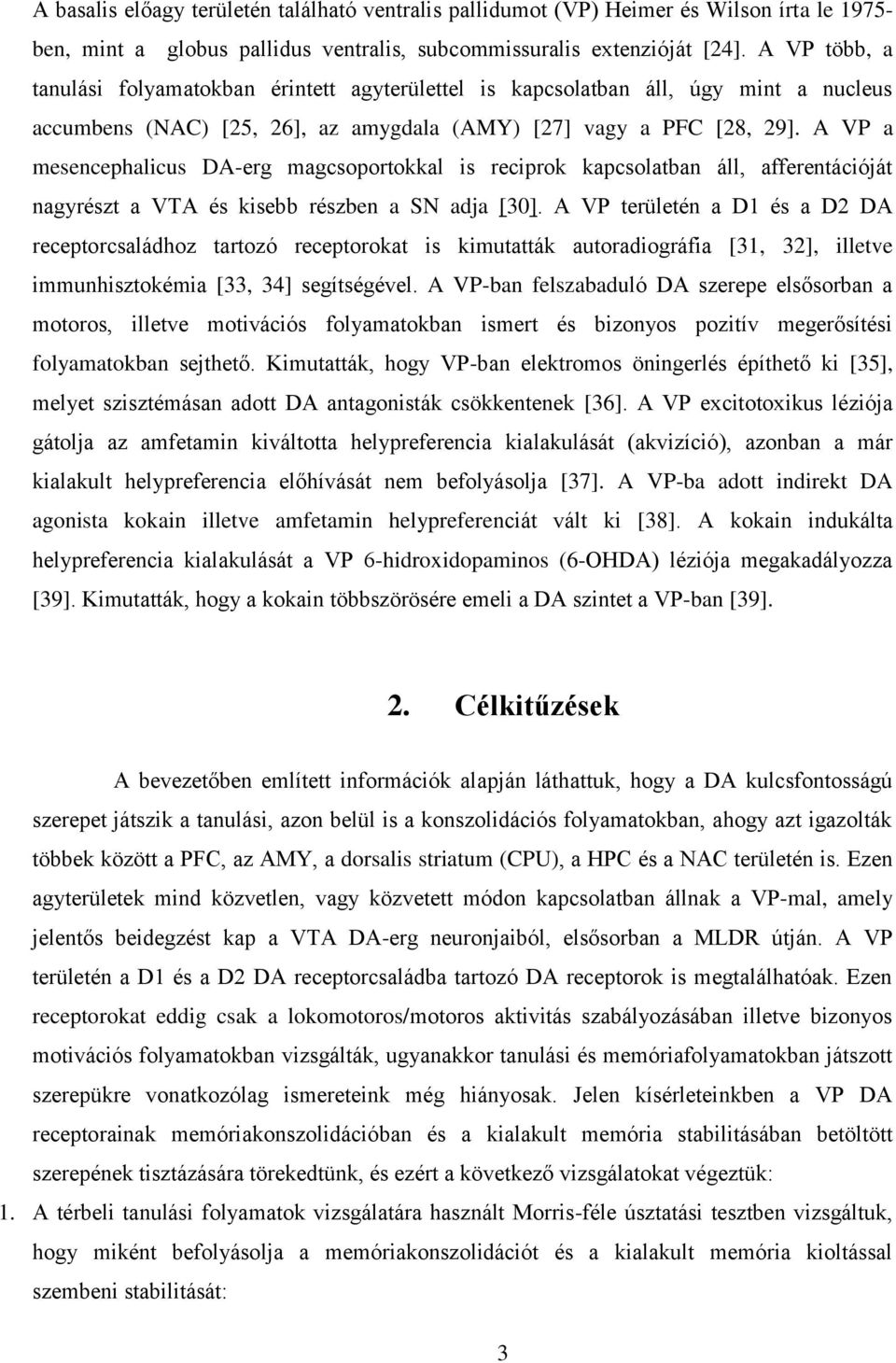 A basalis előagy területén található ventralis pallidumot (VP) Heimer és Wilson írta le 1975-ben, mint a globus pallidus ventralis, subcommissuralis extenzióját [24]. A VP több, a tanulási folyamatokban érintett agyterülettel is kapcsolatban áll, úgy mint a nucleus accumbens (NAC) [25, 26], az amygdala (AMY) [27] vagy a PFC [28, 29]. A VP a mesencephalicus DA-erg magcsoportokkal is reciprok kapcsolatban áll, afferentációját nagyrészt a VTA és kisebb részben a SN adja [30]. A VP területén a D1 és a D2 DA receptorcsaládhoz tartozó receptorokat is kimutatták autoradiográfia [31, 32], illetve immunhisztokémia [33, 34] segítségével. A VP-ban felszabaduló DA szerepe elsősorban a motoros, illetve motivációs folyamatokban ismert és bizonyos pozitív megerősítési folyamatokban sejthető. Kimutatták, hogy VP-ban elektromos öningerlés építhető ki [35], melyet szisztémásan adott DA antagonisták csökkentenek [36]. A VP excitotoxikus léziója gátolja az amfetamin kiváltotta helypreferencia kialakulását (akvizíció), azonban a már kialakult helypreferencia előhívását nem befolyásolja [37]. A VP-ba adott indirekt DA agonista kokain illetve amfetamin helypreferenciát vált ki [38]. A kokain indukálta helypreferencia kialakulását a VP 6-hidroxidopaminos (6-OHDA) léziója megakadályozza [39]. Kimutatták, hogy a kokain többszörösére emeli a DA szintet a VP-ban [39].

2. Célkitűzések

A bevezetőben említett információk alapján láthattuk, hogy a DA kulcsfontosságú szerepet játszik a tanulási, azon belül is a konszolidációs folyamatokban, ahogy azt igazolták többek között a PFC, az AMY, a dorsalis striatum (CPU), a HPC és a NAC területén is. Ezen agyterületek mind közvetlen, vagy közvetett módon kapcsolatban állnak a VP-mal, amely jelentős beidegzést kap a VTA DA-erg neuronjaiból, elsősorban a MLDR útján. A VP területén a D1 és a D2 DA receptorcsaládba tartozó DA receptorok is megtalálhatóak. Ezen receptorokat eddig csak a lokomotoros/motoros aktivitás szabályozásában illetve bizonyos motivációs folyamatokban vizsgálták, ugyanakkor tanulási és memóriafolyamatokban játszott szerepükre vonatkozólag ismereteink még hiányosak. Jelen kísérleteinkben a VP DA receptorainak memóriakonszolidációban és a kialakult memória stabilitásában betöltött szerepének tisztázására törekedtünk, és ezért a következő vizsgálatokat végeztük:

1. A térbeli tanulási folyamatok vizsgálatára használt Morris-féle úsztatási tesztben vizsgáltuk, hogy miként befolyásolja a memóriakonszolidációt és a kialakult memória kioltással szembeni stabilitását:

3